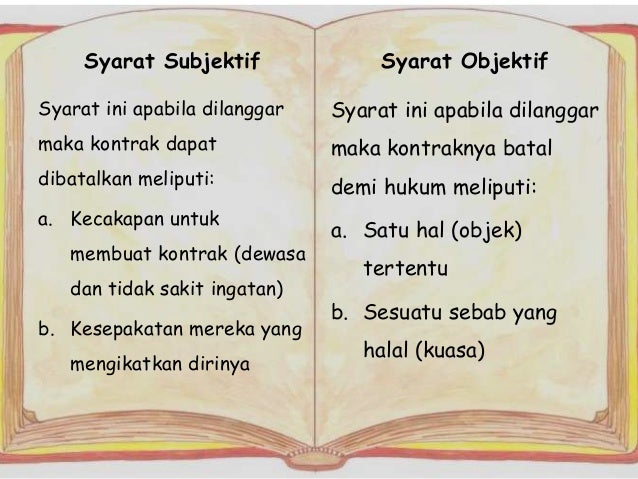 Syarat Subjektif

Syarat ini apabila dilanggar maka kontrak dapat dibatalkan meliputi:

a. Kecakapan untuk membuat kontrak (dewasa dan tidak sakit ingatan)

b. Kesepakatan mereka yang mengikatkan dirinya

Syarat Objektif

Syarat ini apabila dilanggar maka kontraknya batal demi hukum meliputi:

a. Satu hal (objek) tertentu

b. Sesuatu sebab yang halal (kuasa)